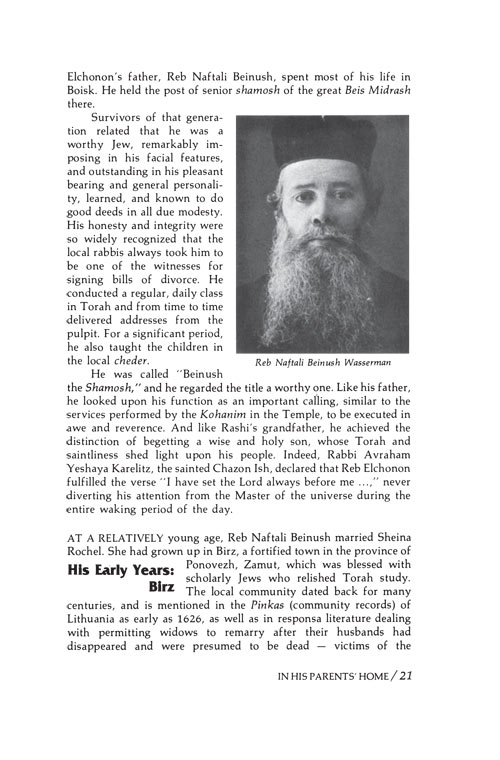 Elchonon's father, Reb Naftali Beinush, spent most of his life in Boisk. He held the post of senior shamosh of the great Beis Midrash there.

Survivors of that generation related that he was a worthy Jew, remarkably imposing in his facial features, and outstanding in his pleasant bearing and general personality, learned, and known to do good deeds in all due modesty. His honesty and integrity were so widely recognized that the local rabbis always took him to be one of the witnesses for signing bills of divorce. He conducted a regular, daily class in Torah and from time to time delivered addresses from the pulpit. For a significant period, he also taught the children in the local cheder.

Reb Naftali Beinush Wasserman

He was called "Beinush the Shamosh," and he regarded the title a worthy one. Like his father, he looked upon his function as an important calling, similar to the services performed by the Kohanim in the Temple, to be executed in awe and reverence. And like Rashi's grandfather, he achieved the distinction of begetting a wise and holy son, whose Torah and saintliness shed light upon his people. Indeed, Rabbi Avraham Yeshaya Karelitz, the sainted Chazon Ish, declared that Reb Elchonon fulfilled the verse "I have set the Lord always before me ...," never diverting his attention from the Master of the universe during the entire waking period of the day.

His Early Years: Birz

AT A RELATIVELY young age, Reb Naftali Beinush married Sheina Rochel. She had grown up in Birz, a fortified town in the province of Ponovezh, Zamut, which was blessed with scholarly Jews who relished Torah study. The local community dated back for many centuries, and is mentioned in the Pinkas (community records) of Lithuania as early as 1626, as well as in responsa literature dealing with permitting widows to remarry after their husbands had disappeared and were presumed to be dead — victims of the

IN HIS PARENTS' HOME / 21